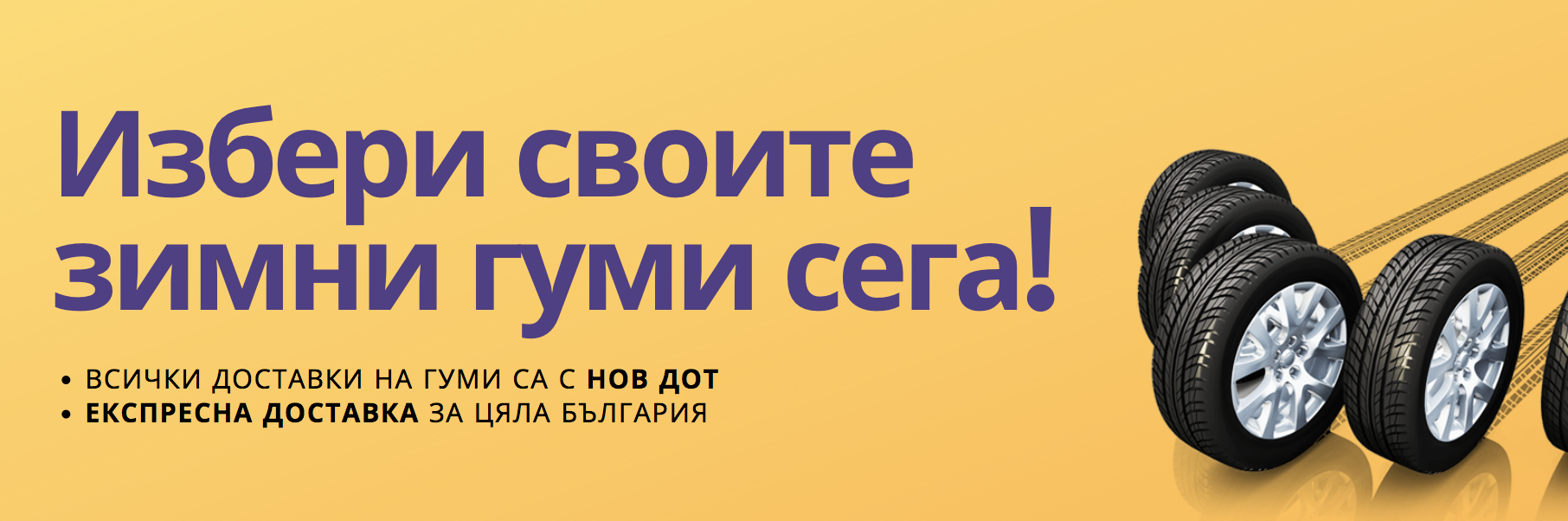 Избери своите зимни гуми сега!

• ВСИЧКИ ДОСТАВКИ НА ГУМИ СА С НОВ ДОТ
• ЕКСПРЕСНА ДОСТАВКА ЗА ЦЯЛА БЪЛГАРИЯ